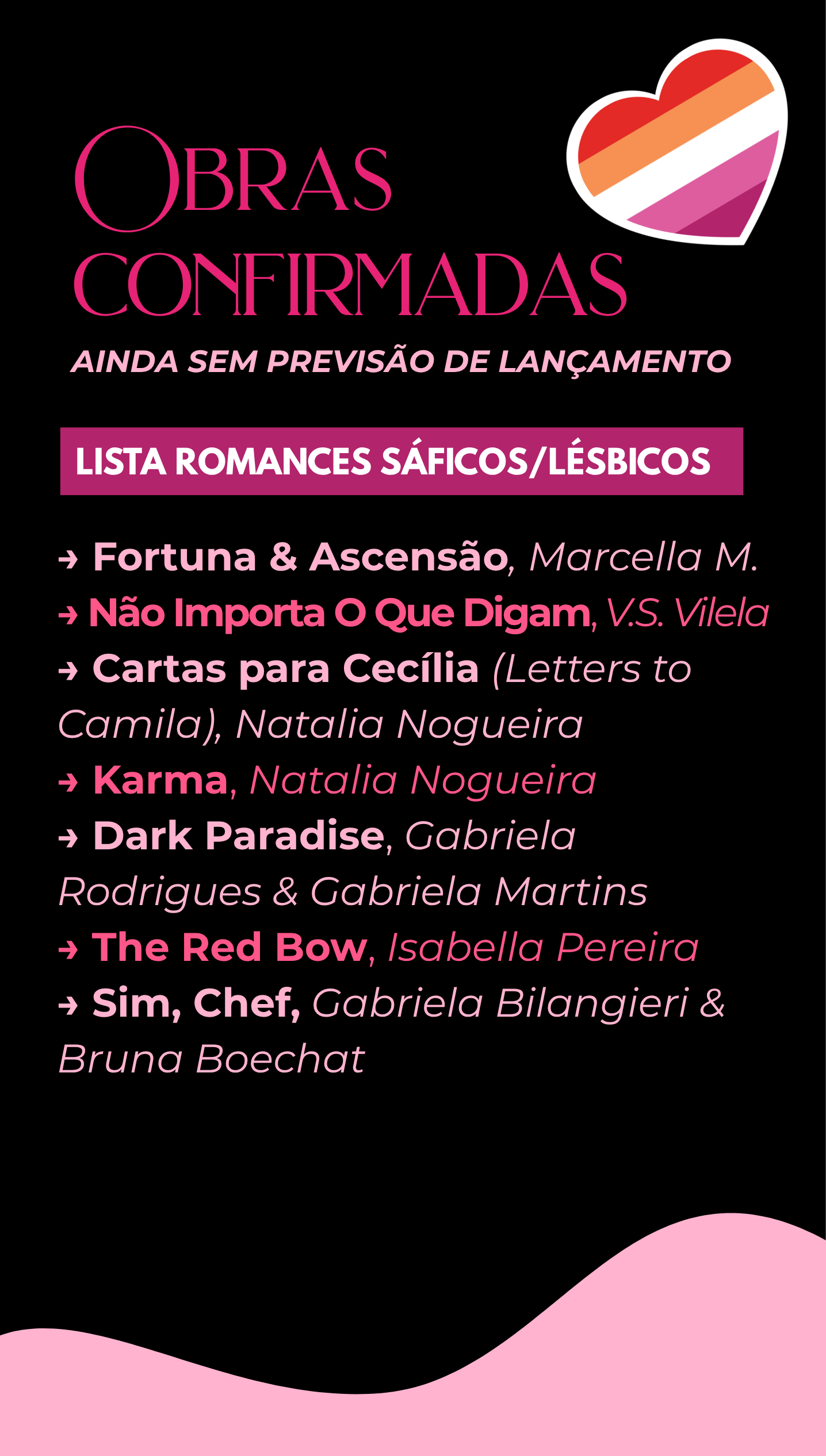 OBRAS CONFIRMADAS

AINDA SEM PREVISÃO DE LANÇAMENTO

LISTA ROMANCES SÁFICOS/LÉSBICOS

→ Fortuna & Ascensão, Marcella M.
→ Não Importa O Que Digam, V.S. Vilela
→ Cartas para Cecília (Letters to Camila), Natalia Nogueira
→ Karma, Natalia Nogueira
→ Dark Paradise, Gabriela Rodrigues & Gabriela Martins
→ The Red Bow, Isabella Pereira
→ Sim, Chef, Gabriela Bilangieri & Bruna Boechat